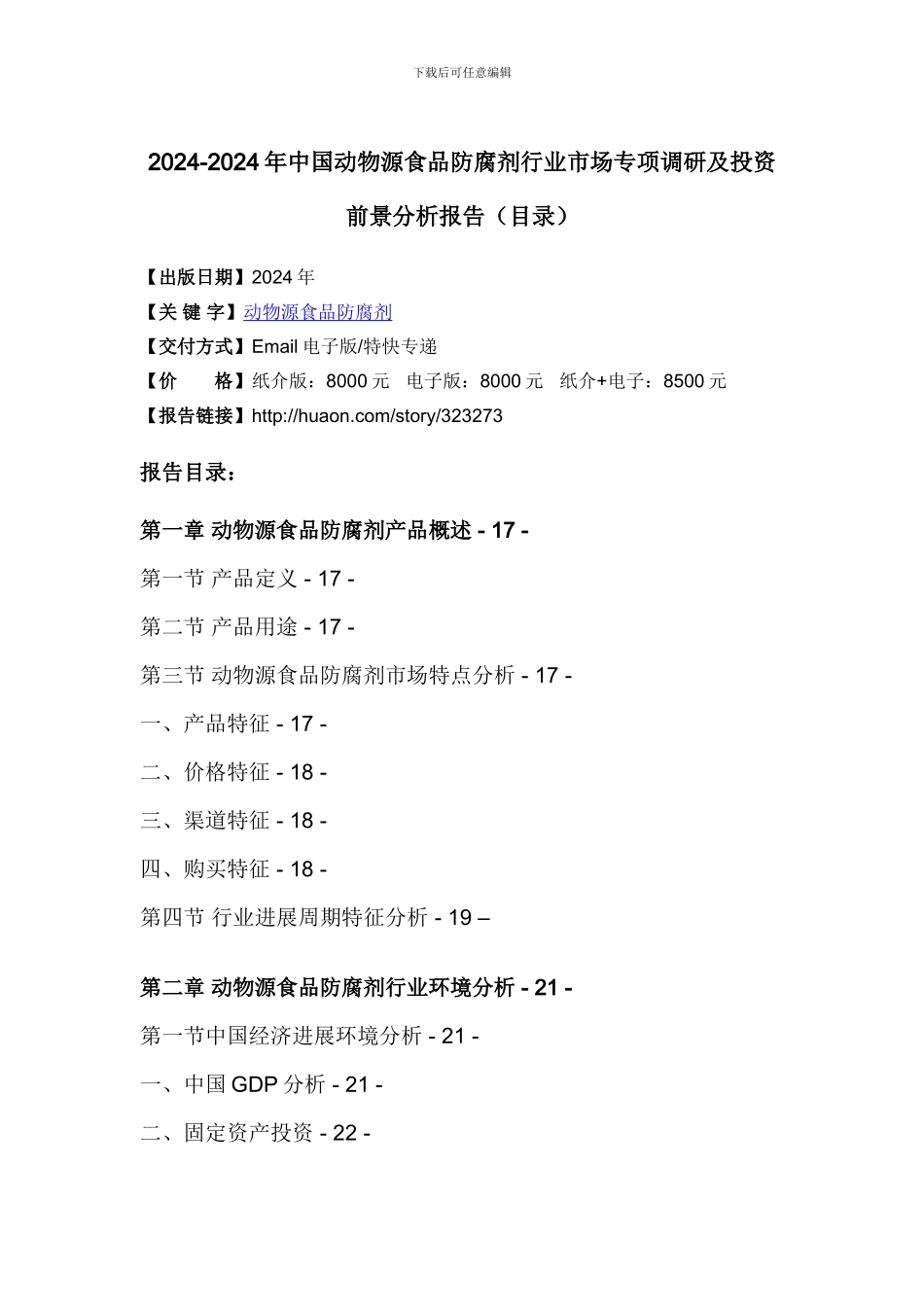 下载后可任意编辑

2024-2024 年中国动物源食品防腐剂行业市场专项调研及投资前景分析报告（目录）

【出版日期】2024 年
【关 键 字】动物源食品防腐剂
【交付方式】Email 电子版/特快专递
【价　　格】纸介版：8000 元　电子版：8000 元　纸介+电子：8500 元
【报告链接】http://huaon.com/story/323273

报告目录：

第一章 动物源食品防腐剂产品概述 - 17 -

第一节 产品定义 - 17 -

第二节 产品用途 - 17 -

第三节 动物源食品防腐剂市场特点分析 - 17 -

一、产品特征 - 17 -

二、价格特征 - 18 -

三、渠道特征 - 18 -

四、购买特征 - 18 -

第四节 行业进展周期特征分析 - 19 –

第二章 动物源食品防腐剂行业环境分析 - 21 -

第一节中国经济进展环境分析 - 21 -

一、中国 GDP 分析 - 21 -

二、固定资产投资 - 22 -